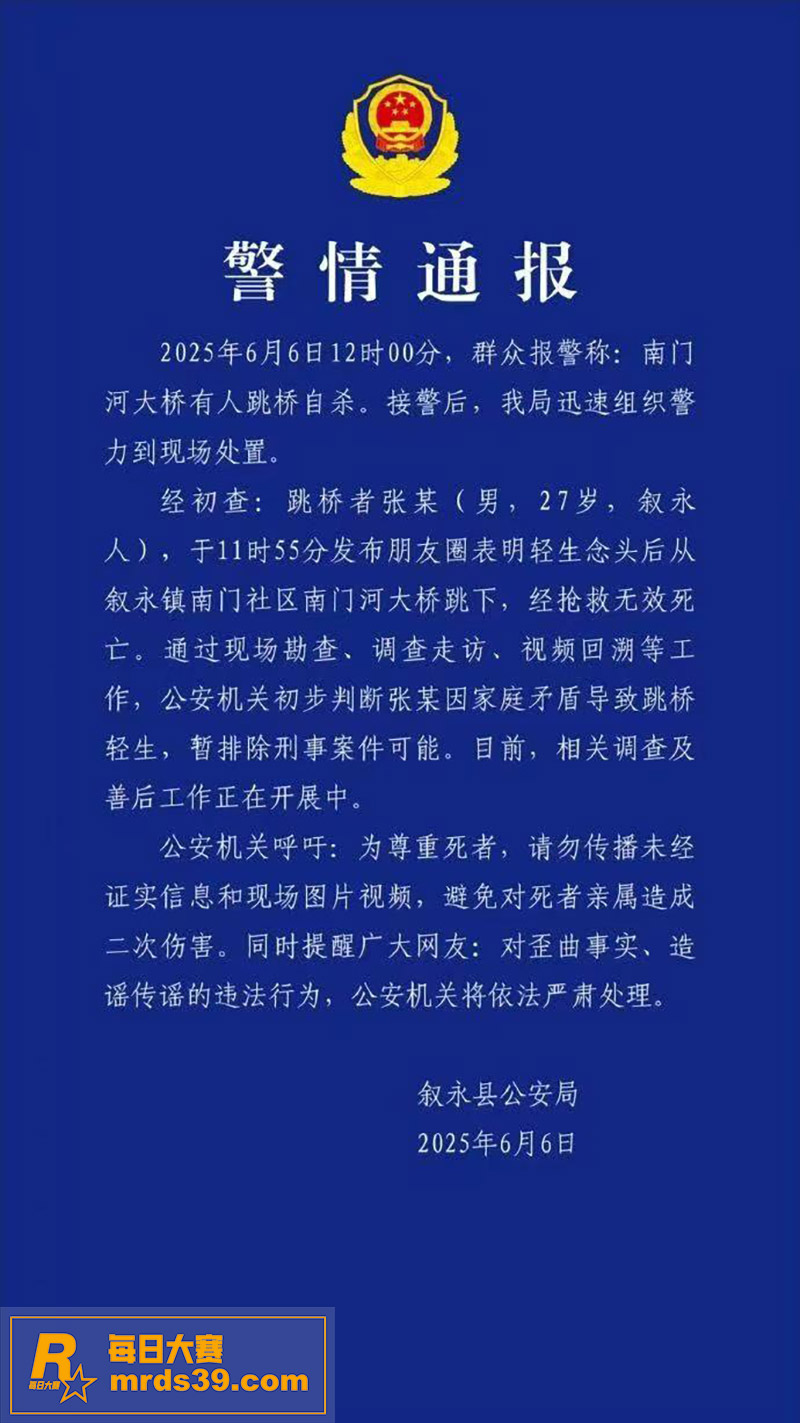 警情通报

2025年6月6日12时00分，群众报警称：南门河大桥有人跳桥自杀。接警后，我局迅速组织警力到现场处置。

经初查：跳桥者张某（男，27岁，叙永人），于11时55分发布朋友圈表明轻生念头后从叙永镇南门社区南门河大桥跳下，经抢救无效死亡。通过现场勘查、调查走访、视频回溯等工作，公安机关初步判断张某因家庭矛盾导致跳桥轻生，暂排除刑事案件可能。目前，相关调查及善后工作正在开展中。

公安机关呼吁：为尊重死者，请勿传播未经证实信息和现场图片视频，避免对死者亲属造成二次伤害。同时提醒广大网友：对歪曲事实、造谣传谣的违法行为，公安机关将依法严肃处理。

叙永县公安局
2025年6月6日

R 每日大赛
每日大赛 mrds39.com